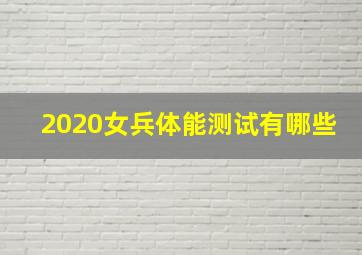 2020女兵体能测试有哪些